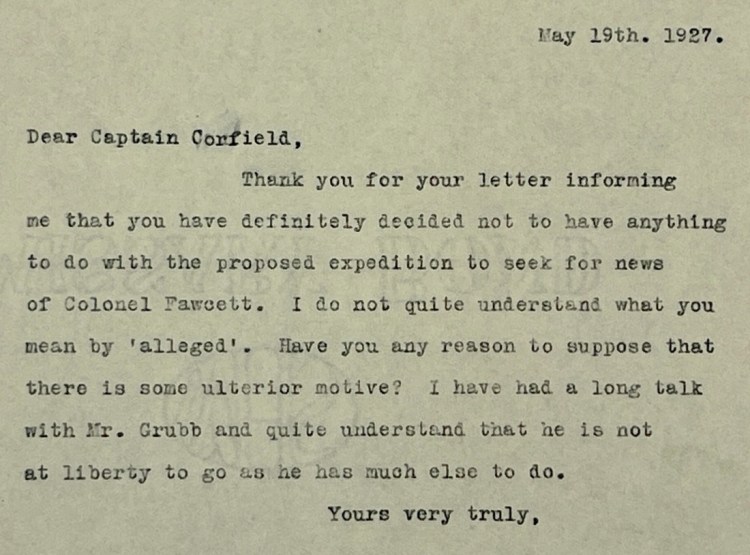 May 19th. 1927.

Dear Captain Corfield,

Thank you for your letter informing me that you have definitely decided not to have anything to do with the proposed expedition to seek for news of Colonel Fawcett. I do not quite understand what you mean by 'alleged'. Have you any reason to suppose that there is some ulterior motive? I have had a long talk with Mr. Grubb and quite understand that he is not at liberty to go as he has much else to do.

Yours very truly,